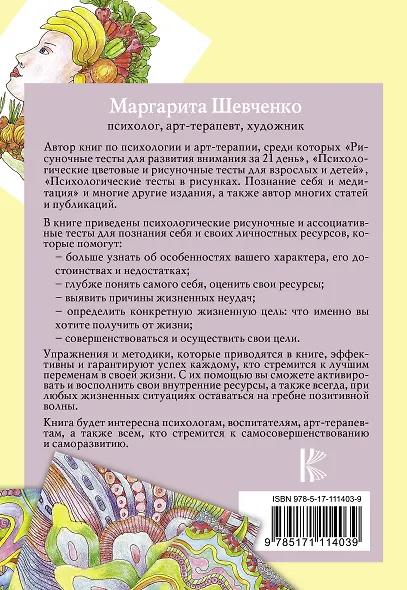 Маргарита Шевченко

психолог, арт-терапевт, художник

Автор книг по психологии и арт-терапии, среди которых «Рисуночные тесты для развития внимания за 21 день», «Психологические цветовые и рисуночные тесты для взрослых и детей», «Психологические тесты в рисунках. Познание себя и медитация» и многие другие издания, а также автор многих статей и публикаций.

В книге приведены психологические рисуночные и ассоциативные тесты для познания себя и своих личностных ресурсов, которые помогут:
– больше узнать об особенностях вашего характера, его достоинствах и недостатках;
– глубже понять самого себя, оценить свои ресурсы;
– выявить причины жизненных неудач;
– определить конкретную жизненную цель: что именно вы хотите получить от жизни;
– совершенствоваться и осуществить свои цели.

Упражнения и методики, которые приводятся в книге, эффективны и гарантируют успех каждому, кто стремится к лучшим переменам в своей жизни. С их помощью вы сможете активировать и восполнить свои внутренние ресурсы, а также всегда, при любых жизненных ситуациях оставаться на гребне позитивной волны.

Книга будет интересна психологам, воспитателям, арт-терапевтам, а также всем, кто стремится к самосовершенствованию и саморазвитию.

ISBN 978-5-17-111403-9

9 785171 114039